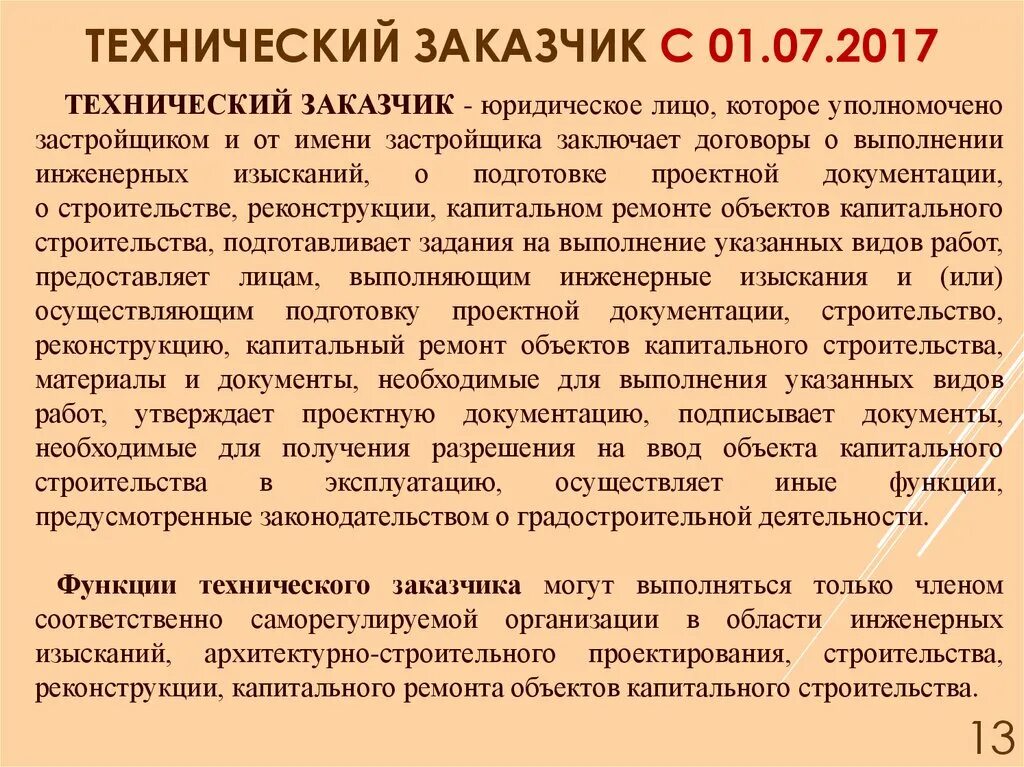 ТЕХНИЧЕСКИЙ ЗАКАЗЧИК С 01.07.2017

ТЕХНИЧЕСКИЙ ЗАКАЗЧИК - юридическое лицо, которое уполномочено застройщиком и от имени застройщика заключает договоры о выполнении инженерных изысканий, о подготовке проектной документации, о строительстве, реконструкции, капитальном ремонте объектов капитального строительства, подготавливает задания на выполнение указанных видов работ, предоставляет лицам, выполняющим инженерные изыскания и (или) осуществляющим подготовку проектной документации, строительство, реконструкцию, капитальный ремонт объектов капитального строительства, материалы и документы, необходимые для выполнения указанных видов работ, утверждает проектную документацию, подписывает документы, необходимые для получения разрешения на ввод объекта капитального строительства в эксплуатацию, осуществляет иные функции, предусмотренные законодательством о градостроительной деятельности.

Функции технического заказчика могут выполняться только членом соответственно саморегулируемой организации в области инженерных изысканий, архитектурно-строительного проектирования, строительства, реконструкции, капитального ремонта объектов капитального строительства.

13